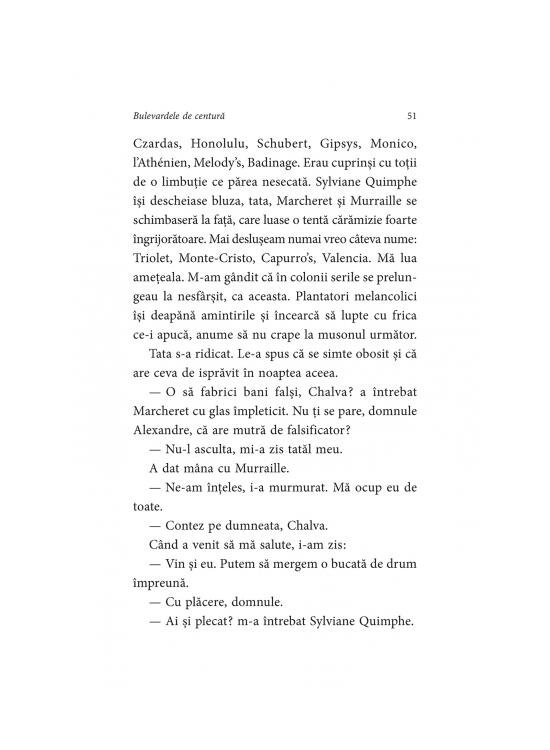 Bulevardele de centură

51

Czardas, Honolulu, Schubert, Gipsys, Monico, l'Athénien, Melody's, Badinage. Erau cuprinși cu toții de o limbuție ce părea nesecată. Sylviane Quimphe își descheiase bluza, tata, Marcheret și Murraille se schimbaseră la față, care luase o tentă cărămizie foarte îngrijorătoare. Mai deslușeam numai vreo câteva nume: Triolet, Monte-Cristo, Capurro's, Valencia. Mă lua amețeala. M-am gândit că în colonii serile se prelungeau la nesfârșit, ca aceasta. Plantatori melancolici își deapănă amintirile și încearcă să lupte cu frica ce-i apucă, anume să nu crape la musonul următor.

Tata s-a ridicat. Le-a spus că se simte obosit și că are ceva de isprăvit în noaptea aceea.

— O să fabrici bani falși, Chalva? a întrebat Marcheret cu glas împleticit. Nu ți se pare, domnule Alexandre, că are mutră de falsificator?

— Nu-l asculta, mi-a zis tatăl meu.

A dat mâna cu Murraille.

— Ne-am înțeles, i-a murmurat. Mă ocup eu de toate.

— Contez pe dumneata, Chalva.

Când a venit să mă salute, i-am zis:

— Vin și eu. Putem să mergem o bucată de drum împreună.

— Cu plăcere, domnule.

— Ai și plecat? m-a întrebat Sylviane Quimphe.